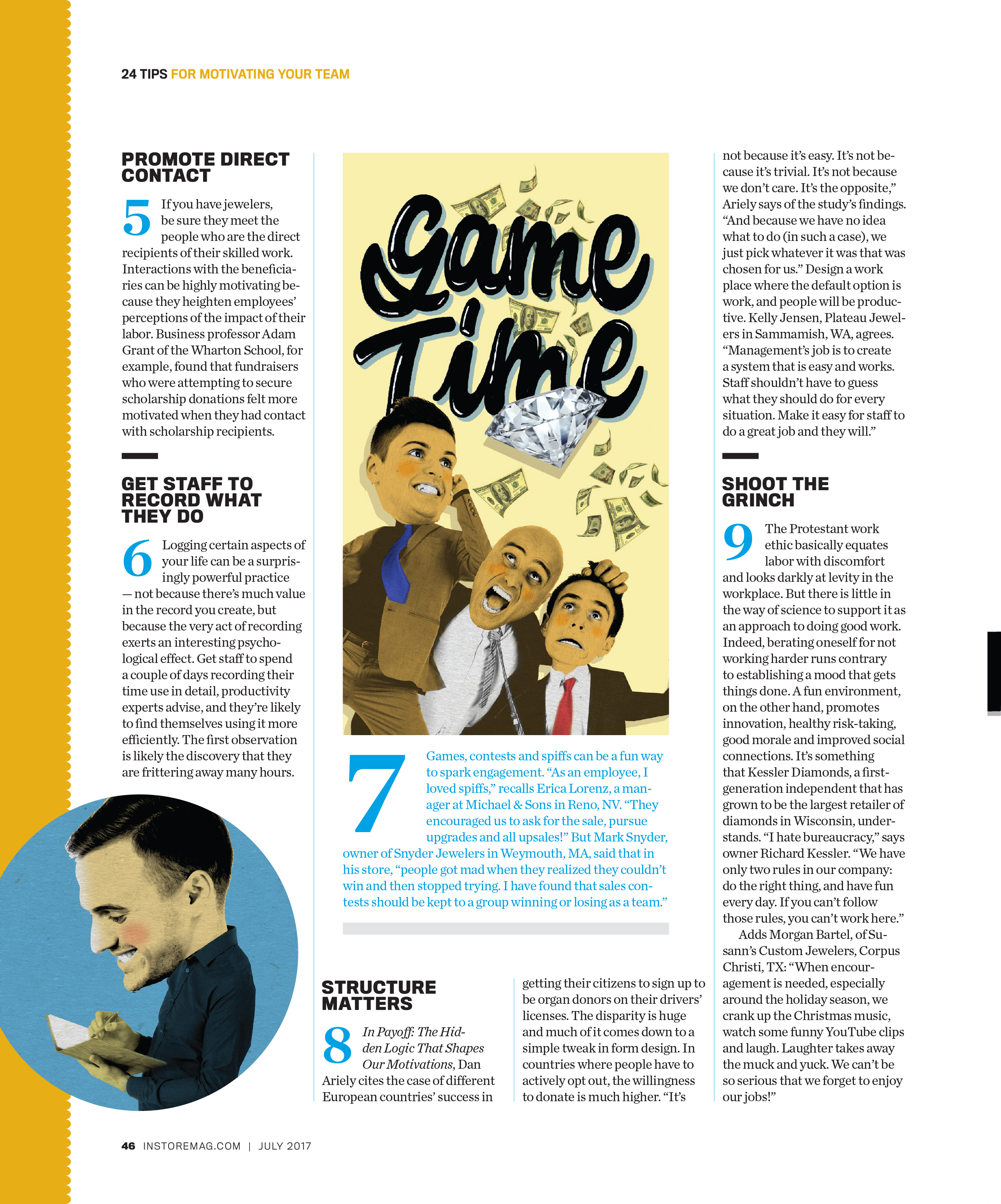 24 TIPS FOR MOTIVATING YOUR TEAM

PROMOTE DIRECT CONTACT

5 If you have jewelers, be sure they meet the people who are the direct recipients of their skilled work. Interactions with the beneficiaries can be highly motivating because they heighten employees' perceptions of the impact of their labor. Business professor Adam Grant of the Wharton School, for example, found that fundraisers who were attempting to secure scholarship donations felt more motivated when they had contact with scholarship recipients.

GET STAFF TO RECORD WHAT THEY DO

6 Logging certain aspects of your life can be a surprisingly powerful practice — not because there's much value in the record you create, but because the very act of recording exerts an interesting psychological effect. Get staff to spend a couple of days recording their time use in detail, productivity experts advise, and they're likely to find themselves using it more efficiently. The first observation is likely the discovery that they are frittering away many hours.

Game Time

7 Games, contests and spiffs can be a fun way to spark engagement. "As an employee, I loved spiffs," recalls Erica Lorenz, a manager at Michael & Sons in Reno, NV. "They encouraged us to ask for the sale, pursue upgrades and all upsales!" But Mark Snyder, owner of Snyder Jewelers in Weymouth, MA, said that in his store, "people got mad when they realized they couldn't win and then stopped trying. I have found that sales contests should be kept to a group winning or losing as a team."

STRUCTURE MATTERS

8 In Payoff: The Hidden Logic That Shapes Our Motivations, Dan Ariely cites the case of different European countries' success in getting their citizens to sign up to be organ donors on their drivers' licenses. The disparity is huge and much of it comes down to a simple tweak in form design. In countries where people have to actively opt out, the willingness to donate is much higher. "It's not because it's easy. It's not because it's trivial. It's not because we don't care. It's the opposite," Ariely says of the study's findings. "And because we have no idea what to do (in such a case), we just pick whatever it was that was chosen for us." Design a work place where the default option is work, and people will be productive. Kelly Jensen, Plateau Jewelers in Sammamish, WA, agrees. "Management's job is to create a system that is easy and works. Staff shouldn't have to guess what they should do for every situation. Make it easy for staff to do a great job and they will."

SHOOT THE GRINCH

9 The Protestant work ethic basically equates labor with discomfort and looks darkly at levity in the workplace. But there is little in the way of science to support it as an approach to doing good work. Indeed, berating oneself for not working harder runs contrary to establishing a mood that gets things done. A fun environment, on the other hand, promotes innovation, healthy risk-taking, good morale and improved social connections. It's something that Kessler Diamonds, a first-generation independent that has grown to be the largest retailer of diamonds in Wisconsin, understands. "I hate bureaucracy," says owner Richard Kessler. "We have only two rules in our company: do the right thing, and have fun every day. If you can't follow those rules, you can't work here."

Adds Morgan Bartel, of Susann's Custom Jewelers, Corpus Christi, TX: "When encouragement is needed, especially around the holiday season, we crank up the Christmas music, watch some funny YouTube clips and laugh. Laughter takes away the muck and yuck. We can't be so serious that we forget to enjoy our jobs!"

46 INSTOREMAG.COM | JULY 2017